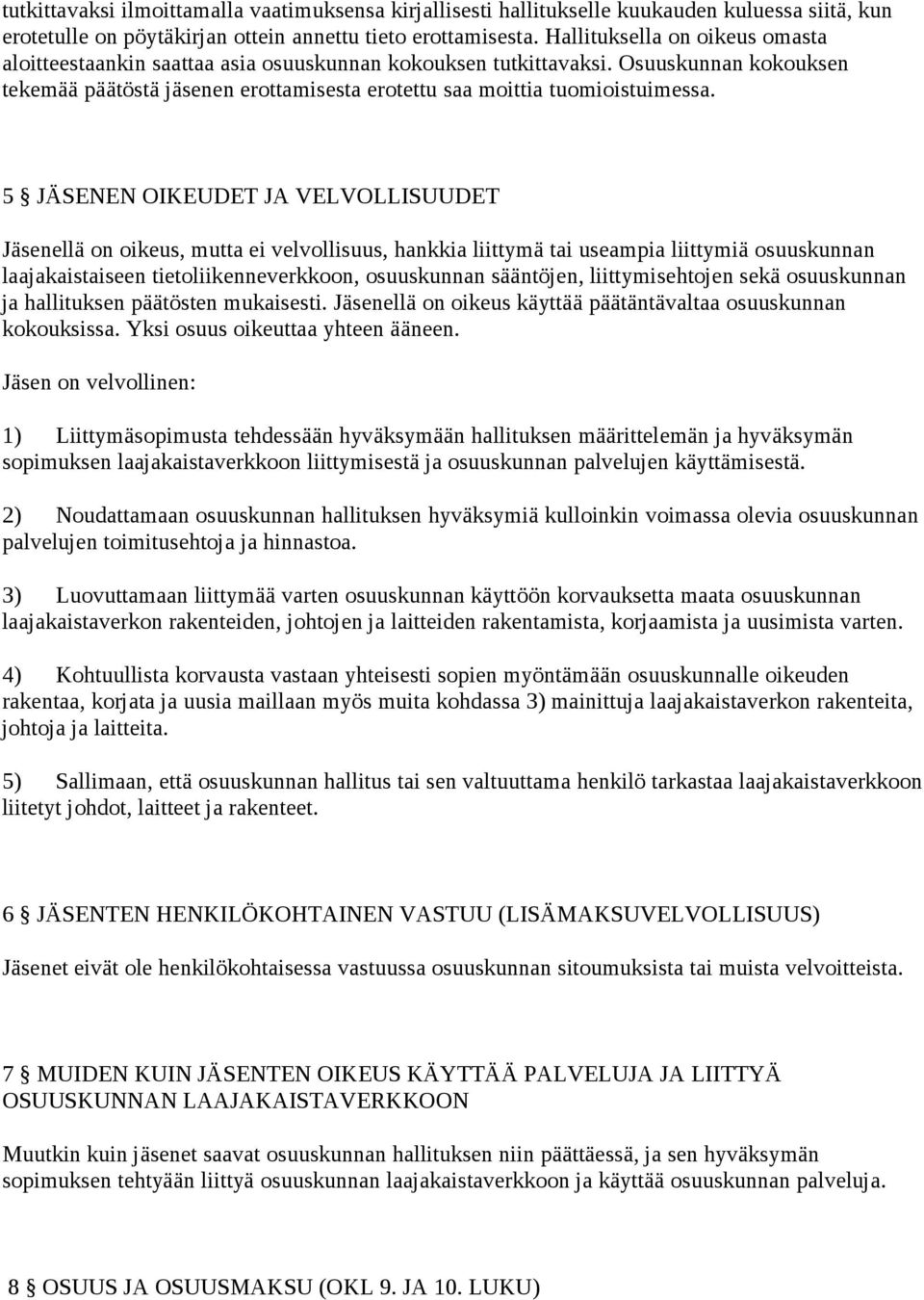 tutkittavaksi ilmoittamalla vaatimuksensa kirjallisesti hallitukselle kuukauden kuluessa siitä, kun erotetulle on pöytäkirjan ottein annettu tieto erottamisesta. Hallituksella on oikeus omasta aloitteestaankin saattaa asia osuuskunnan kokouksen tutkittavaksi. Osuuskunnan kokouksen tekemää päätöstä jäsenen erottamisesta erotettu saa moittia tuomioistuimessa.

5 § JÄSENEN OIKEUDET JA VELVOLLISUUDET

Jäsenellä on oikeus, mutta ei velvollisuus, hankkia liittymä tai useampia liittymiä osuuskunnan laajakaistaiseen tietoliikenneverkkoon, osuuskunnan sääntöjen, liittymisehtojen sekä osuuskunnan ja hallituksen päätösten mukaisesti. Jäsenellä on oikeus käyttää päätäntävaltaa osuuskunnan kokouksissa. Yksi osuus oikeuttaa yhteen ääneen.

Jäsen on velvollinen:

1) Liittymäsopimusta tehdessään hyväksymään hallituksen määrittelemän ja hyväksymän sopimuksen laajakaistaverkkoon liittymisestä ja osuuskunnan palvelujen käyttämisestä.

2) Noudattamaan osuuskunnan hallituksen hyväksymiä kulloinkin voimassa olevia osuuskunnan palvelujen toimitusehtoja ja hinnastoa.

3) Luovuttamaan liittymää varten osuuskunnan käyttöön korvauksetta maata osuuskunnan laajakaistaverkon rakenteiden, johtojen ja laitteiden rakentamista, korjaamista ja uusimista varten.

4) Kohtuullista korvausta vastaan yhteisesti sopien myöntämään osuuskunnalle oikeuden rakentaa, korjata ja uusia maillaan myös muita kohdassa 3) mainittuja laajakaistaverkon rakenteita, johtoja ja laitteita.

5) Sallimaan, että osuuskunnan hallitus tai sen valtuuttama henkilö tarkastaa laajakaistaverkkoon liitetyt johdot, laitteet ja rakenteet.

6 § JÄSENTEN HENKILÖKOHTAINEN VASTUU (LISÄMAKSUVELVOLLISUUS)

Jäsenet eivät ole henkilökohtaisessa vastuussa osuuskunnan sitoumuksista tai muista velvoitteista.

7 § MUIDEN KUIN JÄSENTEN OIKEUS KÄYTTÄÄ PALVELUJA JA LIITTYÄ OSUUSKUNNAN LAAJAKAISTAVERKKOON

Muutkin kuin jäsenet saavat osuuskunnan hallituksen niin päättäessä, ja sen hyväksymän sopimuksen tehtyään liittyä osuuskunnan laajakaistaverkkoon ja käyttää osuuskunnan palveluja.

8 § OSUUS JA OSUUSMAKSU (OKL 9. JA 10. LUKU)